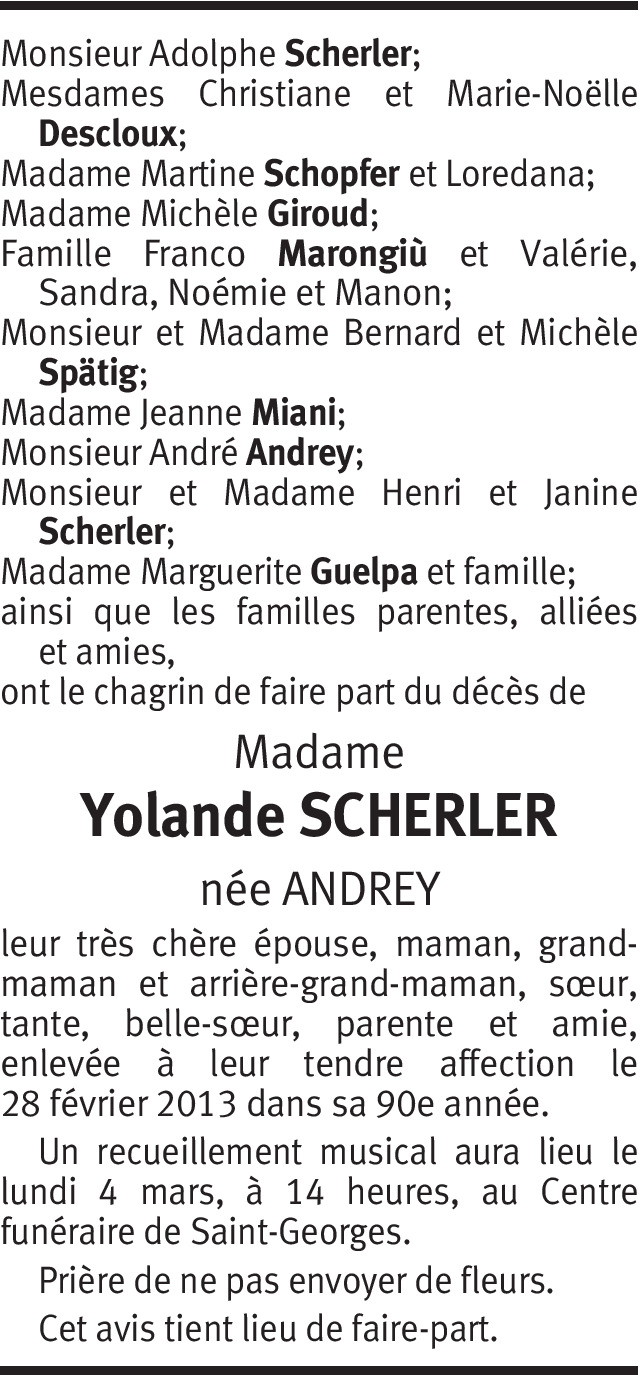 Monsieur Adolphe Scherler;
Mesdames Christiane et Marie-Noëlle Descloux;
Madame Martine Schopfer et Loredana;
Madame Michèle Giroud;
Famille Franco Marongiù et Valérie, Sandra, Noémie et Manon;
Monsieur et Madame Bernard et Michèle Spätig;
Madame Jeanne Miani;
Monsieur André Andrey;
Monsieur et Madame Henri et Janine Scherler;
Madame Marguerite Guelpa et famille;
ainsi que les familles parentes, alliées et amies,
ont le chagrin de faire part du décès de

Madame

Yolande SCHERLER

née ANDREY

leur très chère épouse, maman, grand-maman et arrière-grand-maman, sœur, tante, belle-sœur, parente et amie, enlevée à leur tendre affection le 28 février 2013 dans sa 90e année.

Un recueillement musical aura lieu le lundi 4 mars, à 14 heures, au Centre funéraire de Saint-Georges.

Prière de ne pas envoyer de fleurs.

Cet avis tient lieu de faire-part.